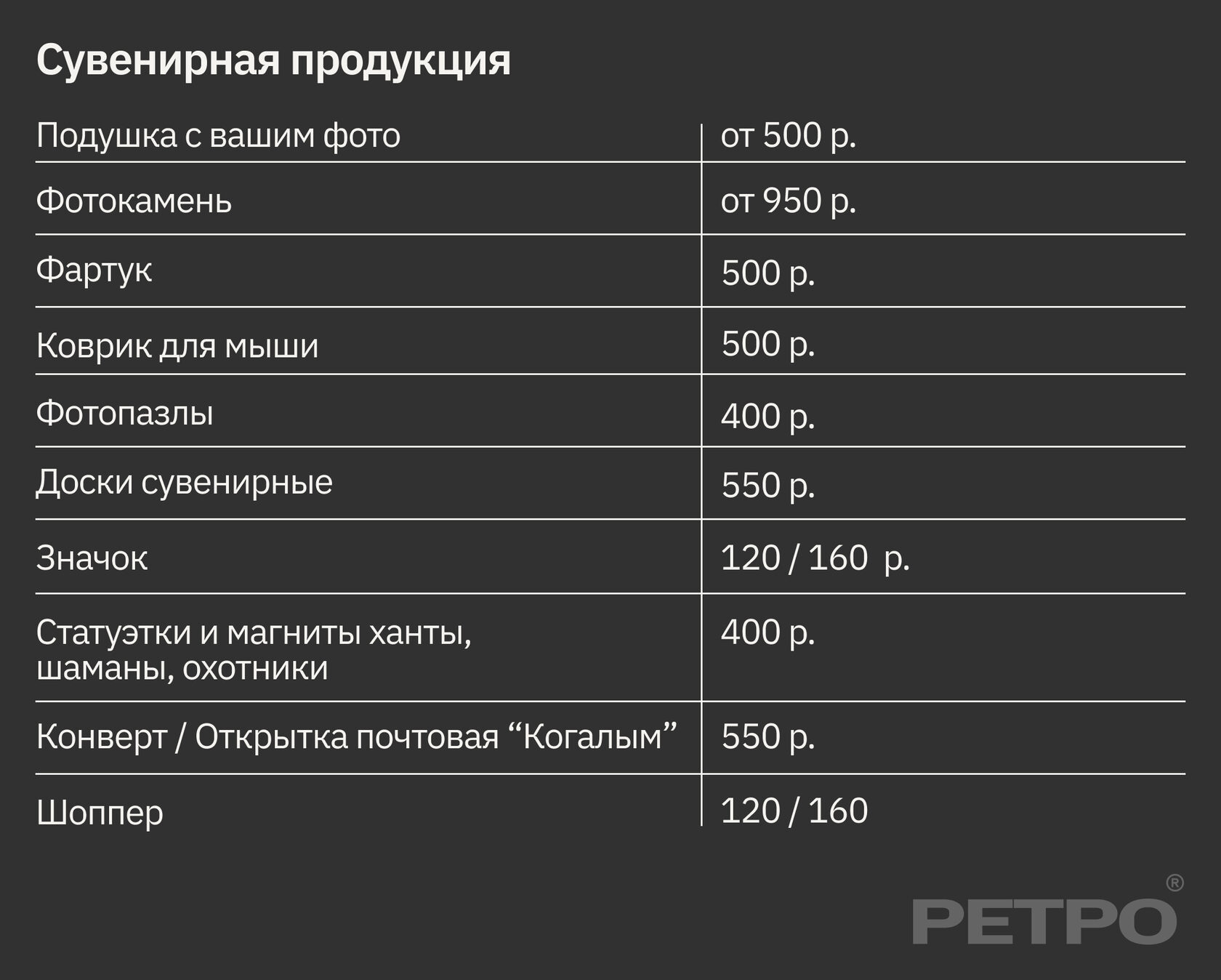 Сувенирная продукция

| Подушка с вашим фото | от 500 р. |
|---|---|
| Фотокамень | от 950 р. |
| Фартук | 500 р. |
| Коврик для мыши | 500 р. |
| Фотопазлы | 400 р. |
| Доски сувенирные | 550 р. |
| Значок | 120 / 160 р. |
| Статуэтки и магниты ханты, шаманы, охотники | 400 р. |
| Конверт / Открытка почтовая "Когалым" | 550 р. |
| Шоппер | 120 / 160 |

РЕТРО®